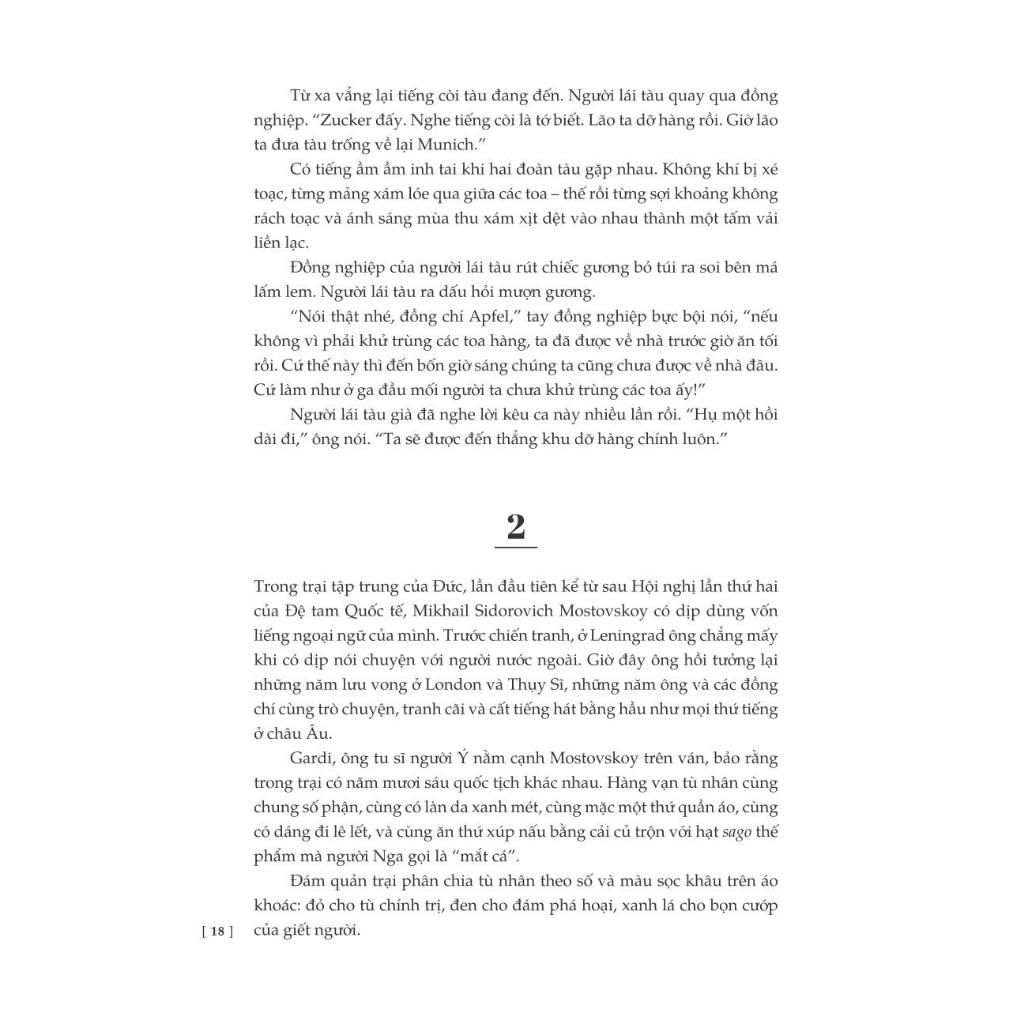 Từ xa vẳng lại tiếng còi tàu đang đến. Người lái tàu quay qua đồng nghiệp. "Zucker đấy. Nghe tiếng còi là tớ biết. Lão ta dỡ hàng rồi. Giờ lão ta đưa tàu trống về lại Munich."

Có tiếng ầm ầm inh tai khi hai đoàn tàu gặp nhau. Không khí bị xé toạc, từng mảng xám lóe qua giữa các toa – thế rồi từng sợi khoảng không rách toạc và ánh sáng mùa thu xám xịt dệt vào nhau thành một tấm vải liền lạc.

Đồng nghiệp của người lái tàu rút chiếc gương bỏ túi ra soi bên má lấm lem. Người lái tàu ra dấu hỏi mượn gương.

"Nói thật nhé, đồng chí Apfel," tay đồng nghiệp bực bội nói, "nếu không vì phải khử trùng các toa hàng, ta đã được về nhà trước giờ ăn tối rồi. Cứ thế này thì đến bốn giờ sáng chúng ta cũng chưa được về nhà đâu. Cứ làm như ở ga đầu mối người ta chưa khử trùng các toa ấy!"

Người lái tàu già đã nghe lời kêu ca này nhiều lần rồi. "Hụ một hồi dài đi," ông nói. "Ta sẽ được đến thẳng khu dỡ hàng chính luôn."

2

Trong trại tập trung của Đức, lần đầu tiên kể từ sau Hội nghị lần thứ hai của Đệ tam Quốc tế, Mikhail Sidorovich Mostovskoy có dịp dùng vốn liếng ngoại ngữ của mình. Trước chiến tranh, ở Leningrad ông chẳng mấy khi có dịp nói chuyện với người nước ngoài. Giờ đây ông hồi tưởng lại những năm lưu vong ở London và Thụy Sĩ, những năm ông và các đồng chí cùng trò chuyện, tranh cãi và cất tiếng hát bằng hầu như mọi thứ tiếng ở châu Âu.

Gardi, ông tu sĩ người Ý nằm cạnh Mostovskoy trên ván, bảo rằng trong trại có năm mươi sáu quốc tịch khác nhau. Hàng vạn tù nhân cùng chung số phận, cùng có làn da xanh mét, cùng mặc một thứ quần áo, cùng có dáng đi lê lết, và cùng ăn thứ xúp nấu bằng cải củ trộn với hạt sago thế phẩm mà người Nga gọi là "mắt cá".

Đám quản trại phân chia tù nhân theo số và màu sọc khâu trên áo khoác: đỏ cho tù chính trị, đen cho đám phá hoại, xanh lá cho bọn cướp của giết người.

[ 18 ]